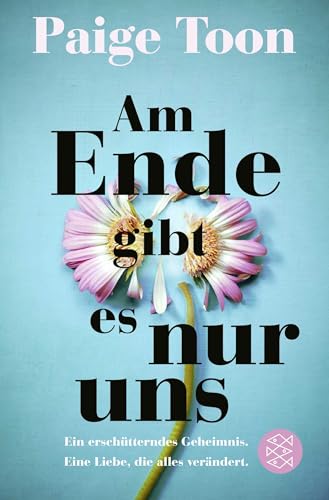 Paige Toon

Am Ende gibt es nur uns

Ein erschütterndes Geheimnis. Eine Liebe, die alles verändert.